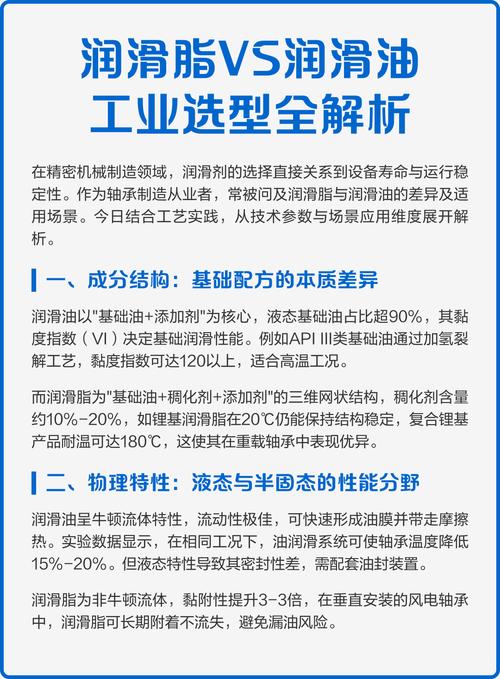 润滑脂VS润滑油
工业选型全解析

在精密机械制造领域，润滑剂的选择直接关系到设备寿命与运行稳定性。作为轴承制造从业者，常被问及润滑脂与润滑油的差异及适用场景。今日结合工艺实践，从技术参数与场景应用维度展开解析。

一、成分结构：基础配方的本质差异

润滑油以"基础油+添加剂"为核心，液态基础油占比超90%，其黏度指数（VI）决定基础润滑性能。例如API III类基础油通过加氢裂解工艺，黏度指数可达120以上，适合高温工况。

而润滑脂为"基础油+稠化剂+添加剂"的三维网状结构，稠化剂含量约10%-20%，如锂基润滑脂在20℃仍能保持结构稳定，复合锂基产品耐温可达180℃，这使其在重载轴承中表现优异。

二、物理特性：液态与半固态的性能分野

润滑油呈牛顿流体特性，流动性极佳，可快速形成油膜并带走摩擦热。实验数据显示，在相同工况下，油润滑系统可使轴承温度降低15%-20%。但液态特性导致其密封性差，需配套油封装置。

润滑脂为非牛顿流体，黏附性提升3-3倍，在垂直安装的风电轴承中，润滑脂可长期附着不流失，避免漏油风险。